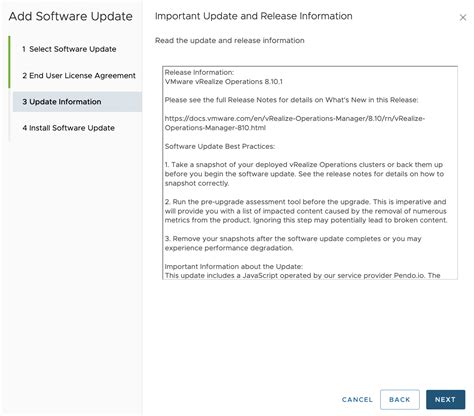 Add Software Update

1 Select Software Update

2 End User License Agreement

3 Update Information

4 Install Software Update

Important Update and Release Information

×

Read the update and release information

Release Information:
VMware vRealize Operations 8.10.1

Please see the full Release Notes for details on What's New in this Release:

https://docs.vmware.com/en/vRealize-Operations-Manager/8.10/rn/vRealize-Operations-Manager-810.html

Software Update Best Practices:

1. Take a snapshot of your deployed vRealize Operations clusters or back them up before you begin the software update. See the release notes for details on how to snapshot correctly.

2. Run the pre-upgrade assessment tool before the upgrade. This is imperative and will provide you with a list of impacted content caused by the removal of numerous metrics from the product. Ignoring this step may potentially lead to broken content.

3. Remove your snapshots after the software update completes or you may experience performance degradation.

Important Information about the Update:
This update includes a JavaScript operated by our service provider Pendo.io. The

CANCEL BACK NEXT